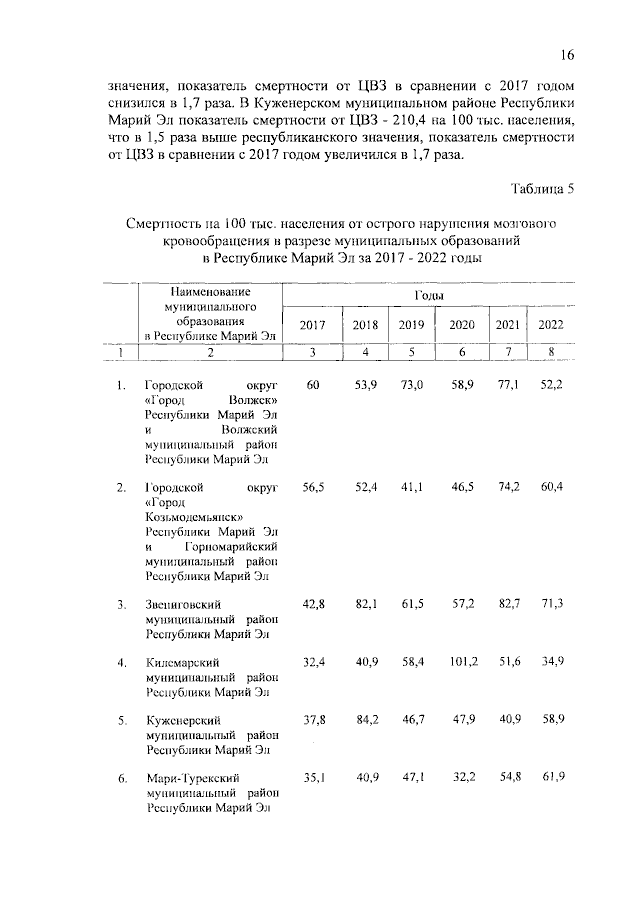 16

значения, показатель смертности от ЦВЗ в сравнении с 2017 годом снизился в 1,7 раза. В Куженерском муниципальном районе Республики Марий Эл показатель смертности от ЦВЗ - 210,4 на 100 тыс. населения, что в 1,5 раза выше республиканского значения, показатель смертности от ЦВЗ в сравнении с 2017 годом увеличился в 1,7 раза.

Таблица 5

Смертность на 100 тыс. населения от острого нарушения мозгового кровообращения в разрезе муниципальных образований в Республике Марий Эл за 2017 - 2022 годы

| | Наименование муниципального образования в Республике Марий Эл | Годы | | | | | |
|---|---|---|---|---|---|---|---|
| | | 2017 | 2018 | 2019 | 2020 | 2021 | 2022 |
| 1 | 2 | 3 | 4 | 5 | 6 | 7 | 8 |
| 1. | Городской округ «Город Волжск» Республики Марий Эл и Волжский муниципальный район Республики Марий Эл | 60 | 53,9 | 73,0 | 58,9 | 77,1 | 52,2 |
| 2. | Городской округ «Город Козьмодемьянск» Республики Марий Эл и Горномарийский муниципальный район Республики Марий Эл | 56,5 | 52,4 | 41,1 | 46,5 | 74,2 | 60,4 |
| 3. | Звениговский муниципальный район Республики Марий Эл | 42,8 | 82,1 | 61,5 | 57,2 | 82,7 | 71,3 |
| 4. | Килемарский муниципальный район Республики Марий Эл | 32,4 | 40,9 | 58,4 | 101,2 | 51,6 | 34,9 |
| 5. | Куженерский муниципальный район Республики Марий Эл | 37,8 | 84,2 | 46,7 | 47,9 | 40,9 | 58,9 |
| 6. | Мари-Турекский муниципальный район Республики Марий Эл | 35,1 | 40,9 | 47,1 | 32,2 | 54,8 | 61,9 |